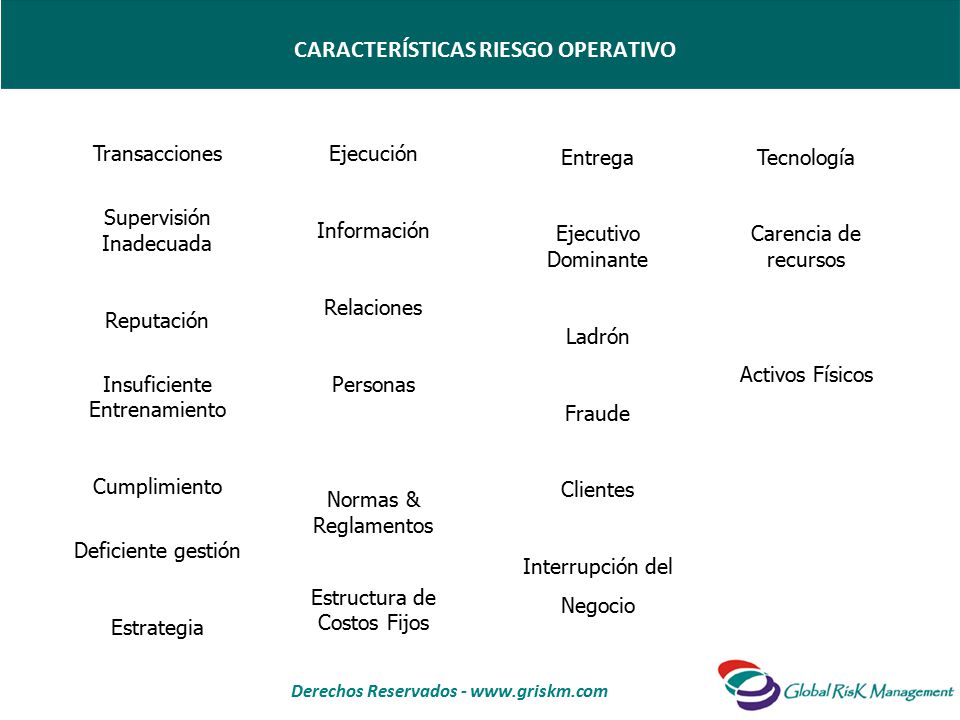 CARACTERÍSTICAS RIESGO OPERATIVO

Transacciones

Supervisión Inadecuada

Reputación

Insuficiente Entrenamiento

Cumplimiento

Deficiente gestión

Estrategia

Ejecución

Información

Relaciones

Personas

Normas & Reglamentos

Estructura de Costos Fijos

Entrega

Ejecutivo Dominante

Ladrón

Fraude

Clientes

Interrupción del

Negocio

Tecnología

Carencia de recursos

Activos Físicos

Derechos Reservados - www.griskm.com

Global RisK Management